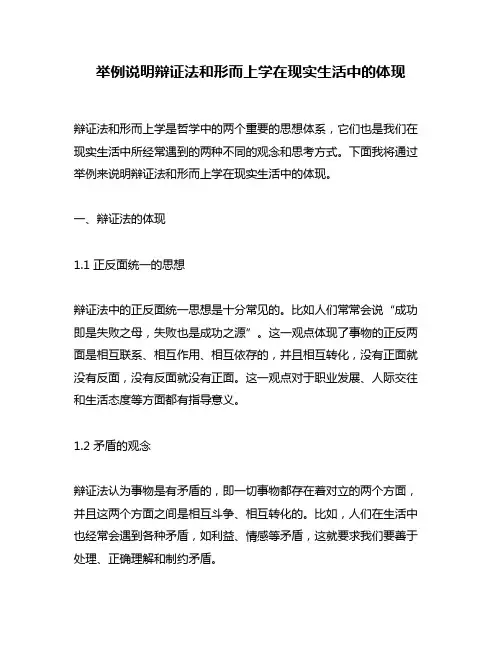 举例说明辩证法和形而上学在现实生活中的体现

辩证法和形而上学是哲学中的两个重要的思想体系，它们也是我们在现实生活中所经常遇到的两种不同的观念和思考方式。下面我将通过举例来说明辩证法和形而上学在现实生活中的体现。

一、辩证法的体现

1.1 正反面统一的思想

辩证法中的正反面统一思想是十分常见的。比如人们常常会说“成功即是失败之母，失败也是成功之源”。这一观点体现了事物的正反两面是相互联系、相互作用、相互依存的，并且相互转化，没有正面就没有反面，没有反面就没有正面。这一观点对于职业发展、人际交往和生活态度等方面都有指导意义。

1.2 矛盾的观念

辩证法认为事物是有矛盾的，即一切事物都存在着对立的两个方面，并且这两个方面之间是相互斗争、相互转化的。比如，人们在生活中也经常会遇到各种矛盾，如利益、情感等矛盾，这就要求我们要善于处理、正确理解和制约矛盾。